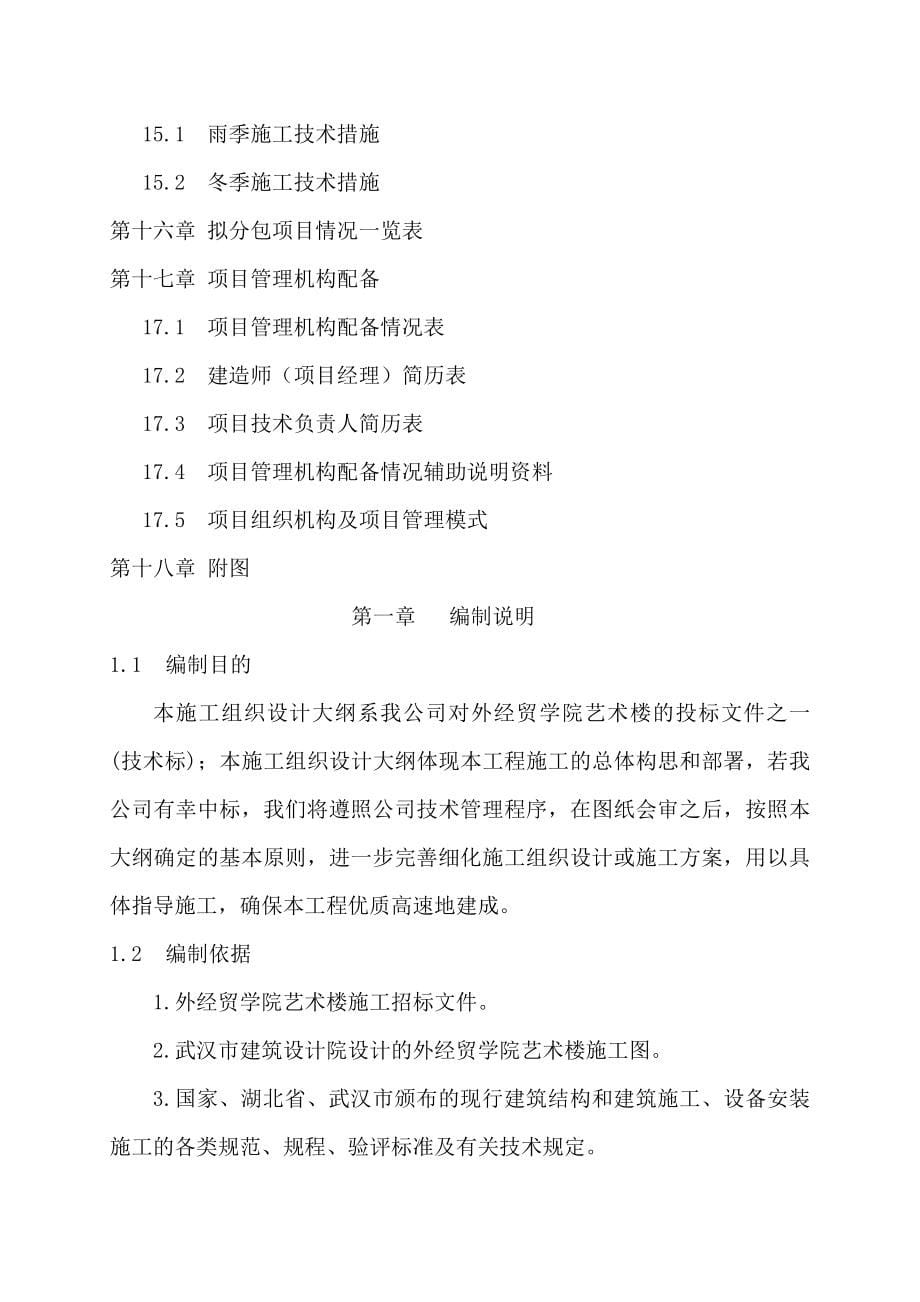 15.1 雨季施工技术措施

15.2 冬季施工技术措施

第十六章 拟分包项目情况一览表

第十七章 项目管理机构配备

17.1 项目管理机构配备情况表

17.2 建造师（项目经理）简历表

17.3 项目技术负责人简历表

17.4 项目管理机构配备情况辅助说明资料

17.5 项目组织机构及项目管理模式

第十八章 附图

第一章 编制说明

1.1 编制目的

本施工组织设计大纲系我公司对外经贸学院艺术楼的投标文件之一(技术标)；本施工组织设计大纲体现本工程施工的总体构思和部署，若我公司有幸中标，我们将遵照公司技术管理程序，在图纸会审之后，按照本大纲确定的基本原则，进一步完善细化施工组织设计或施工方案，用以具体指导施工，确保本工程优质高速地建成。

1.2 编制依据

1.外经贸学院艺术楼施工招标文件。

2.武汉市建筑设计院设计的外经贸学院艺术楼施工图。

3.国家、湖北省、武汉市颁布的现行建筑结构和建筑施工、设备安装施工的各类规范、规程、验评标准及有关技术规定。